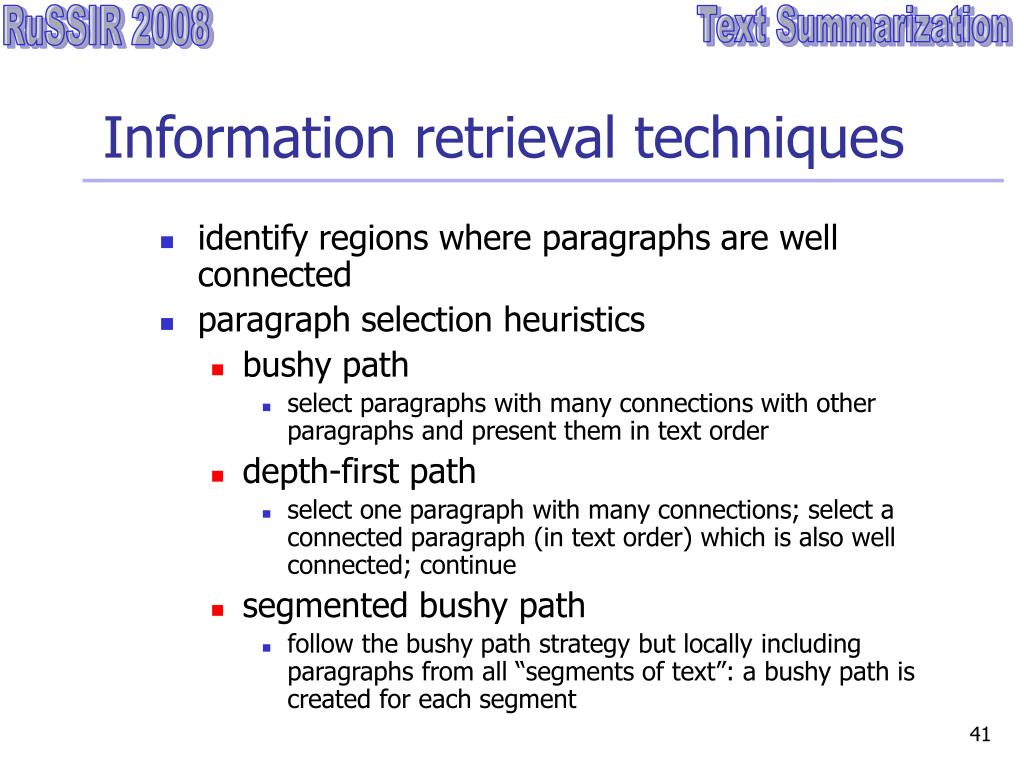 RuSSIR 2008

Text Summarization

Information retrieval techniques

- identify regions where paragraphs are well connected
- paragraph selection heuristics
  - bushy path
    - select paragraphs with many connections with other paragraphs and present them in text order
  - depth-first path
    - select one paragraph with many connections; select a connected paragraph (in text order) which is also well connected; continue
  - segmented bushy path
    - follow the bushy path strategy but locally including paragraphs from all “segments of text”: a bushy path is created for each segment

41